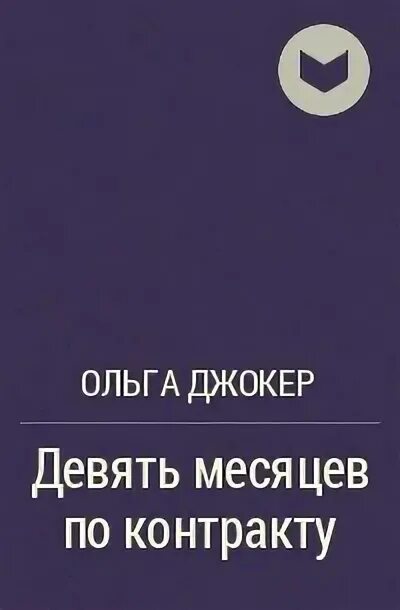 ОЛЬГА ДЖОКЕР

Девять месяцев по контракту